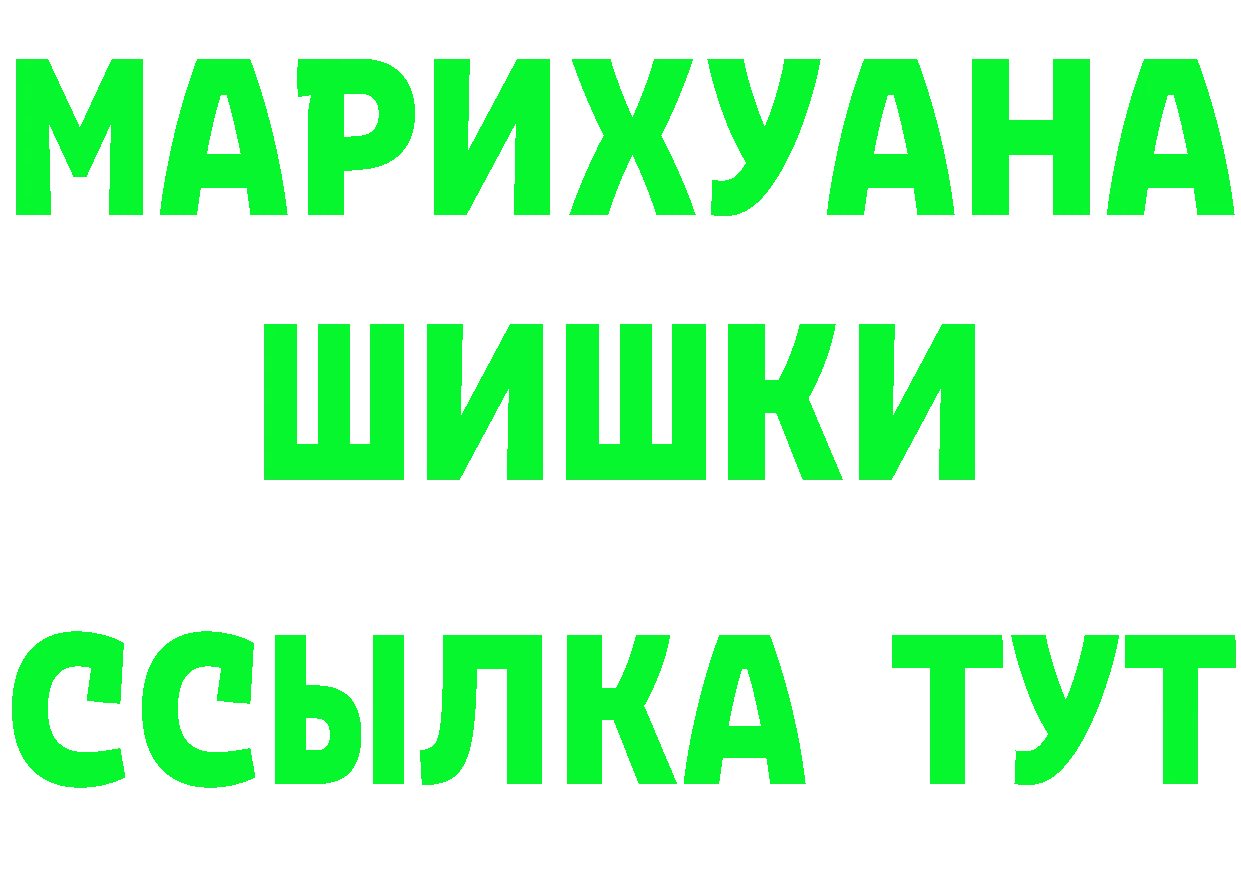 МАРИХУАНА
ШИШКИ
ССЫЛКА ТУТ